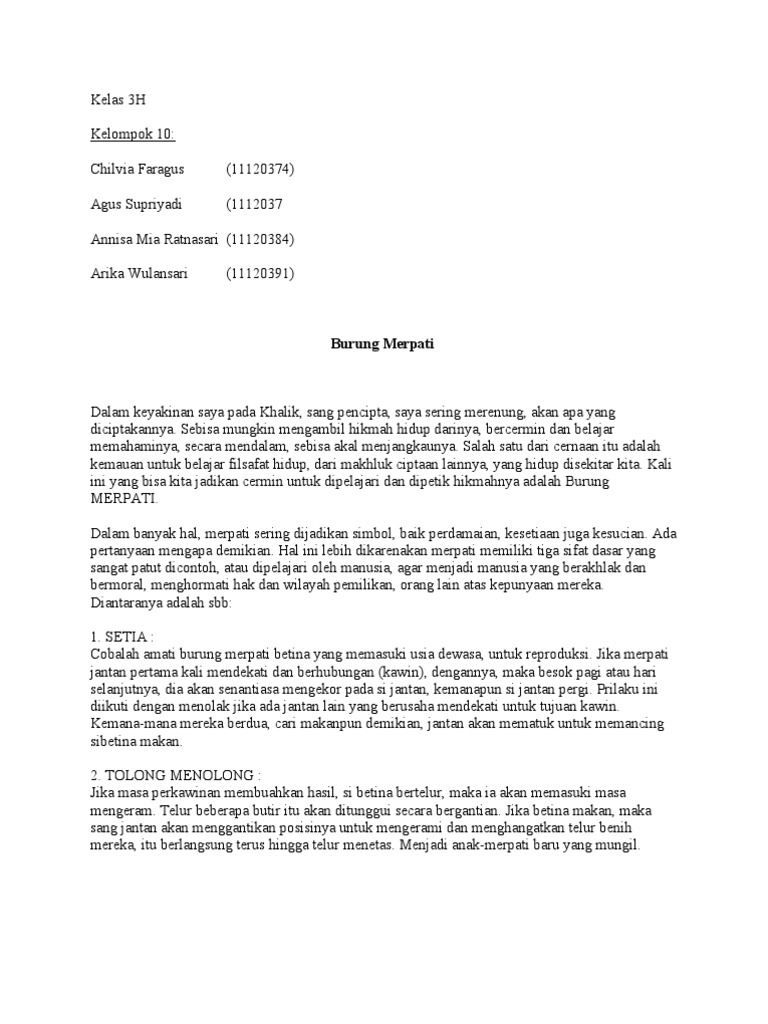 Kelas 3H

Kelompok 10:

Chilvia Faragus (11120374)

Agus Supriyadi (1112037

Annisa Mia Ratnasari (11120384)

Arika Wulansari (11120391)

Burung Merpati

Dalam keyakinan saya pada Khalik, sang pencipta, saya sering merenung, akan apa yang diciptakannya. Sebisa mungkin mengambil hikmah hidup darinya, bercermin dan belajar memahaminya, secara mendalam, sebisa akal menjangkaunya. Salah satu dari cernaan itu adalah kemauan untuk belajar filsafat hidup, dari makhluk ciptaan lainnya, yang hidup disekitar kita. Kali ini yang bisa kita jadikan cermin untuk dipelajari dan dipetik hikmahnya adalah Burung MERPATI.

Dalam banyak hal, merpati sering dijadikan simbol, baik perdamaian, kesetiaan juga kesucian. Ada pertanyaan mengapa demikian. Hal ini lebih dikarenakan merpati memiliki tiga sifat dasar yang sangat patut dicontoh, atau dipelajari oleh manusia, agar menjadi manusia yang berakhlak dan bermoral, menghormati hak dan wilayah pemilikan, orang lain atas kepunyaan mereka. Diantaranya adalah sbb:

1. SETIA :
Cobalah amati burung merpati betina yang memasuki usia dewasa, untuk reproduksi. Jika merpati jantan pertama kali mendekati dan berhubungan (kawin), dengannya, maka besok pagi atau hari selanjutnya, dia akan senantiasa mengekor pada si jantan, kemanapun si jantan pergi. Prilaku ini diikuti dengan menolak jika ada jantan lain yang berusaha mendekati untuk tujuan kawin. Kemana-mana mereka berdua, cari makanpun demikian, jantan akan mematuk untuk memancing sibetina makan.

2. TOLONG MENOLONG :
Jika masa perkawinan membuahkan hasil, si betina bertelur, maka ia akan memasuki masa mengeram. Telur beberapa butir itu akan ditunggui secara bergantian. Jika betina makan, maka sang jantan akan menggantikan posisinya untuk mengerami dan menghangatkan telur benih mereka, itu berlangsung terus hingga telur menetas. Menjadi anak-merpati baru yang mungil.